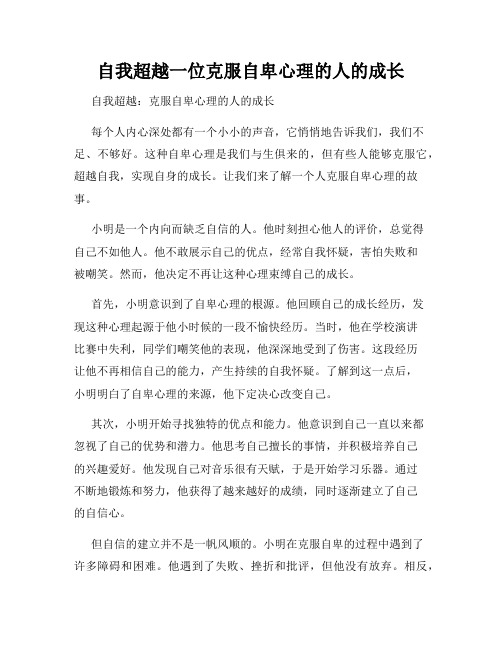 自我超越一位克服自卑心理的人的成长

自我超越：克服自卑心理的人的成长

每个人内心深处都有一个小小的声音，它悄悄地告诉我们，我们不足、不够好。这种自卑心理是我们与生俱来的，但有些人能够克服它，超越自我，实现自身的成长。让我们来了解一个人克服自卑心理的故事。

小明是一个内向而缺乏自信的人。他时刻担心他人的评价，总觉得自己不如他人。他不敢展示自己的优点，经常自我怀疑，害怕失败和被嘲笑。然而，他决定不再让这种心理束缚自己的成长。

首先，小明意识到了自卑心理的根源。他回顾自己的成长经历，发现这种心理起源于他小时候的一段不愉快经历。当时，他在学校演讲比赛中失利，同学们嘲笑他的表现，他深深地受到了伤害。这段经历让他不再相信自己的能力，产生持续的自我怀疑。了解到这一点后，小明明白了自卑心理的来源，他下定决心改变自己。

其次，小明开始寻找独特的优点和能力。他意识到自己一直以来都忽视了自己的优势和潜力。他思考自己擅长的事情，并积极培养自己的兴趣爱好。他发现自己对音乐很有天赋，于是开始学习乐器。通过不断地锻炼和努力，他获得了越来越好的成绩，同时逐渐建立了自己的自信心。

但自信的建立并不是一帆风顺的。小明在克服自卑的过程中遇到了许多障碍和困难。他遇到了失败、挫折和批评，但他没有放弃。相反，